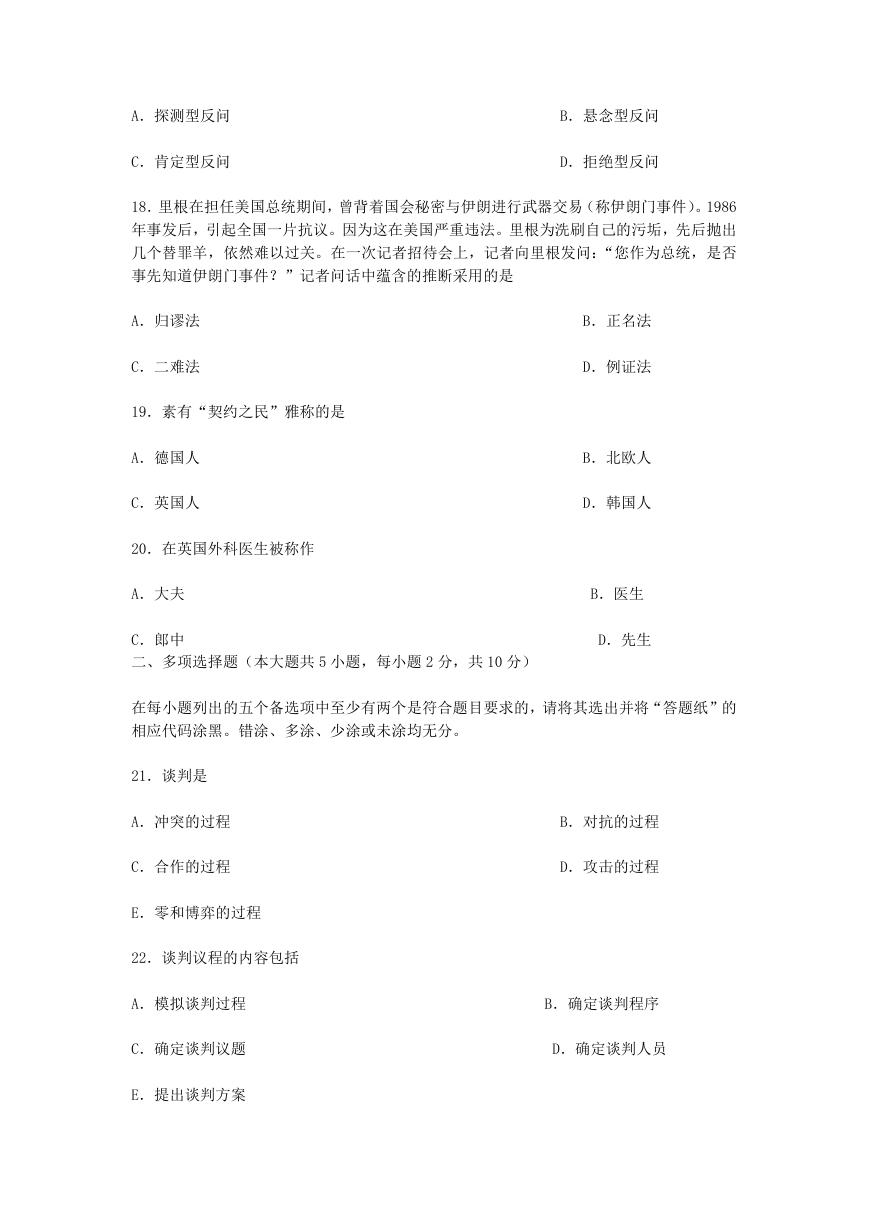 A. 探测型反问

B. 悬念型反问

C. 肯定型反问

D. 拒绝型反问

18. 里根在担任美国总统期间，曾背着国会秘密与伊朗进行武器交易（称伊朗门事件）。1986年事发后，引起全国一片抗议。因为这在美国严重违法。里根为洗刷自己的污垢，先后抛出几个替罪羊，依然难以过关。在一次记者招待会上，记者向里根发问：“您作为总统，是否事先知道伊朗门事件？”记者问话中蕴含的推断采用的是

A. 归谬法

B. 正名法

C. 二难法

D. 例证法

19. 素有“契约之民”雅称的是

A. 德国人

B. 北欧人

C. 英国人

D. 韩国人

20. 在英国外科医生被称作

A. 大夫

B. 医生

C. 郎中

D. 先生

二、多项选择题（本大题共 5 小题，每小题 2 分，共 10 分）

在每小题列出的五个备选项中至少有两个是符合题目要求的，请将其选出并将“答题纸”的相应代码涂黑。错涂、多涂、少涂或未涂均无分。

21. 谈判是

A. 冲突的过程

B. 对抗的过程

C. 合作的过程

D. 攻击的过程

E. 零和博弈的过程

22. 谈判议程的内容包括

A. 模拟谈判过程

B. 确定谈判程序

C. 确定谈判议题

D. 确定谈判人员

E. 提出谈判方案